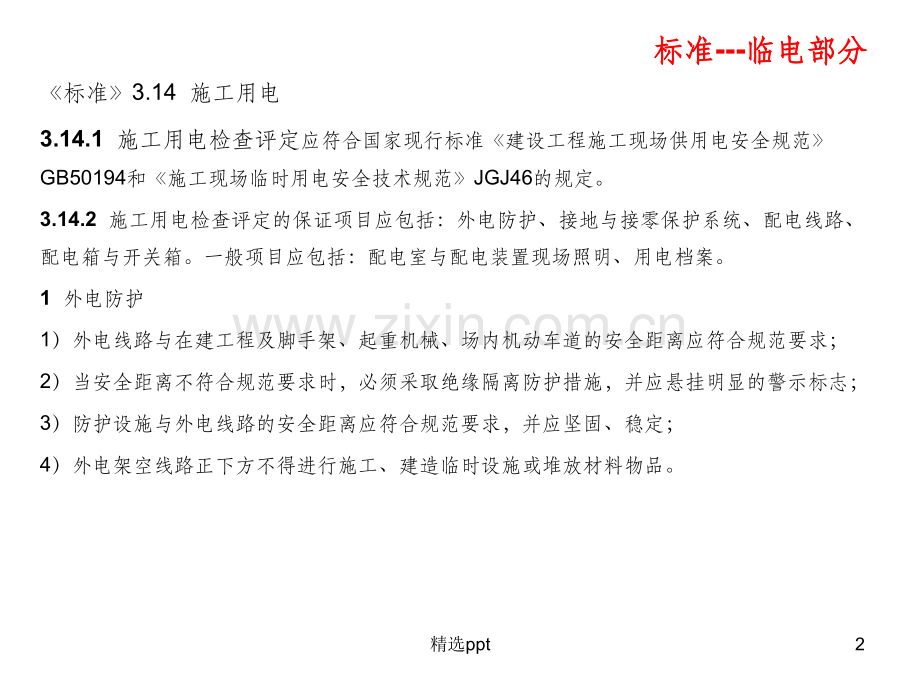 标准---临电部分

《标准》3.14 施工用电

3.14.1 施工用电检查评定应符合国家现行标准《建设工程施工现场供用电安全规范》GB50194和《施工现场临时用电安全技术规范》JGJ46的规定。

3.14.2 施工用电检查评定的保证项目应包括：外电防护、接地与接零保护系统、配电线路、配电箱与开关箱。一般项目应包括：配电室与配电装置现场照明、用电档案。

1 外电防护

1）外电线路与在建工程及脚手架、起重机械、场内机动车道的安全距离应符合规范要求；

2）当安全距离不符合规范要求时，必须采取绝缘隔离防护措施，并应悬挂明显的警示标志；

3）防护设施与外电线路的安全距离应符合规范要求，并应坚固、稳定；

4）外电架空线路正下方不得进行施工、建造临时设施或堆放材料物品。

www.zixin.com.cn

精选ppt

2